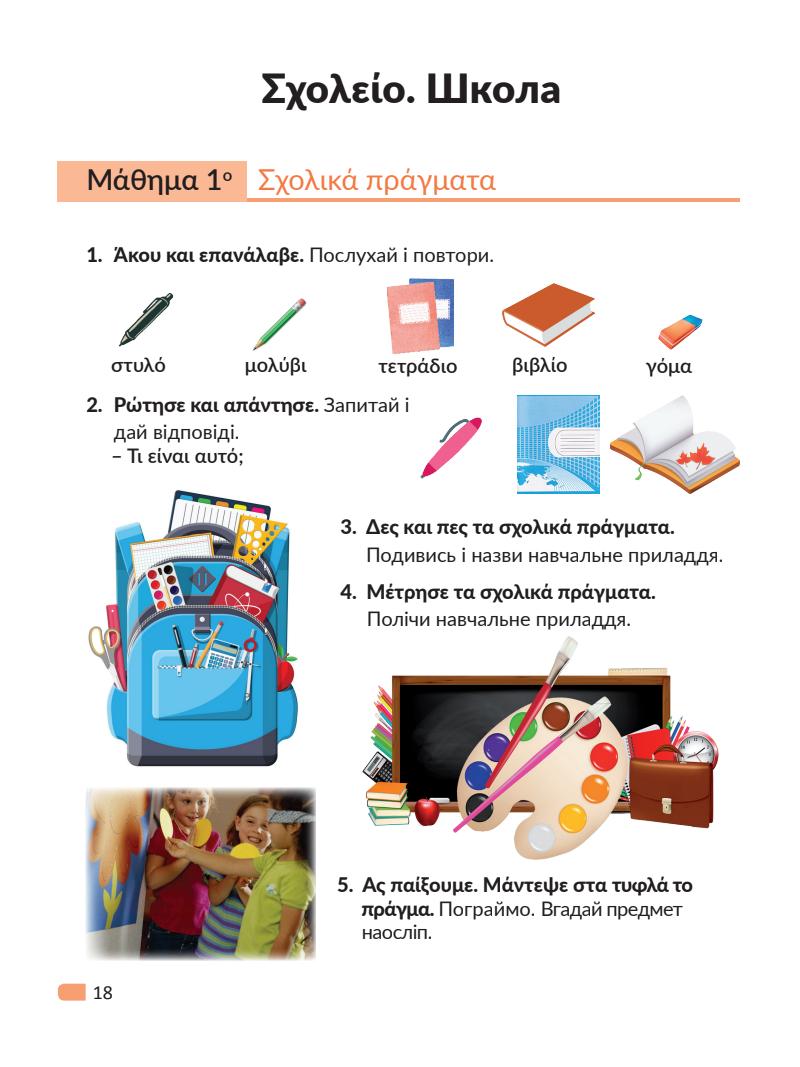 Σχολείο. Школа

Μάθημα 1ο Σχολικά πράγματα

1. Άκου και επανάλαβε. Послухай і повтори.

στυλό μολύβι τετράδιο βιβλίο γόμα

2. Ρώτησε και απάντησε. Запитай і дай відповіді.
– Τι είναι αυτό;

3. Δες και πες τα σχολικά πράγματα. Подивись і назви навчальне приладдя.

4. Μέτρησε τα σχολικά πράγματα. Полічи навчальне приладдя.

5. Ας παίξουμε. Μάντεψε στα τυφλά το πράγμα. Пограймо. Вгадай предмет наосліп.

18